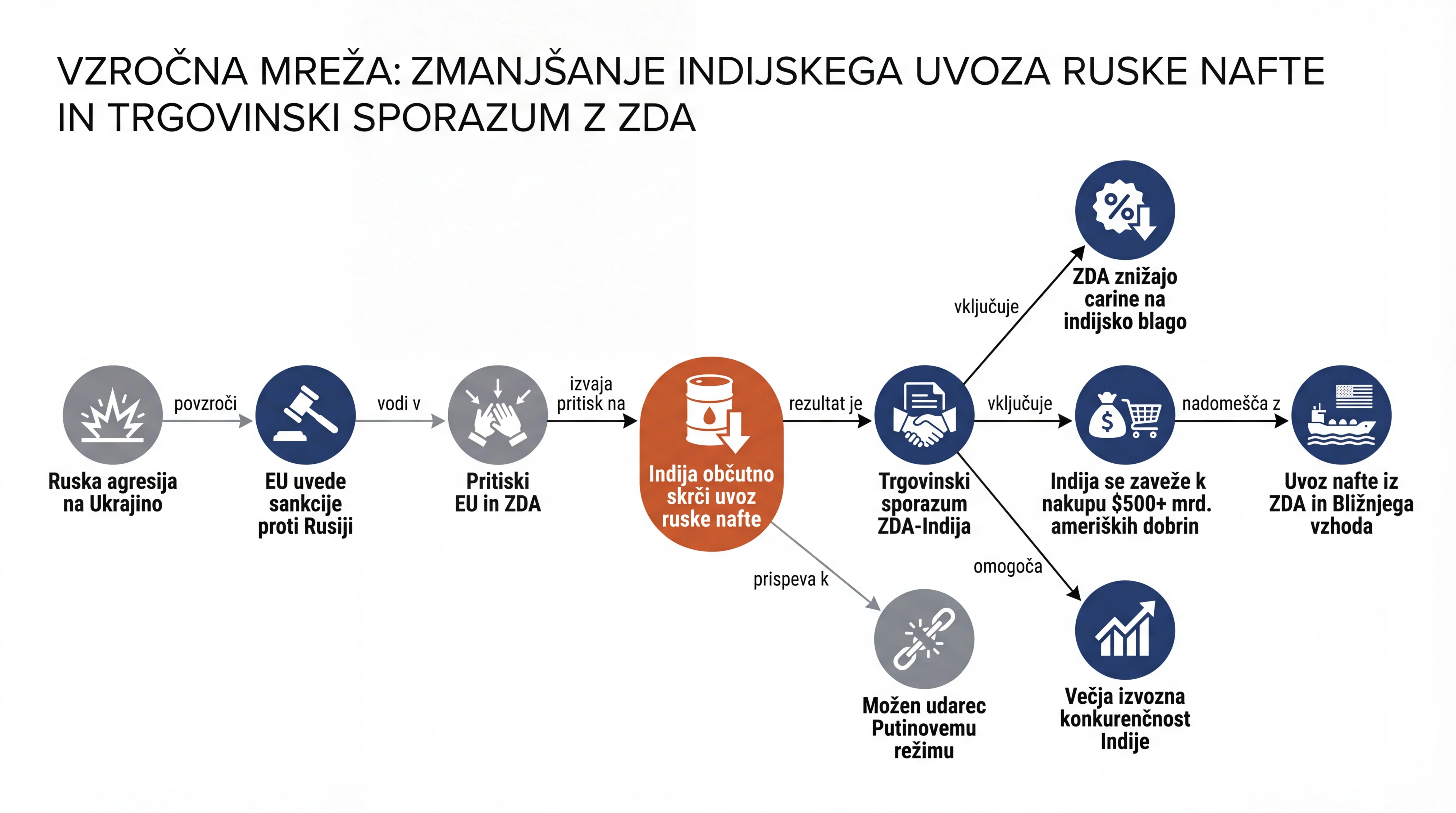 VZROČNA MREŽA: ZMANJŠANJE INDIJSKEGA UVOZA RUSKE NAFTE IN TRGOVINSKI SPORAZUM Z ZDA

Ruska agresija na Ukrajino

povzroči

EU uvede sankcije proti Rusiji

vodi v

Pritiski EU in ZDA

izvaja pritisk na

Indija občutno skrči uvoz ruske nafte

rezultat je

Trgovinski sporazum ZDA-Indija

vključuje

ZDA znižajo carine na indijsko blago

vključuje

Indija se zaveže k nakupu \$500+ mrd. ameriških dobrin

nadomešča z

Uvoz nafte iz ZDA in Bližnjega vzhoda

omogoča

Večja izvozna konkurenčnost Indije

prispeva k

Možen udarec Putinovemu režimu